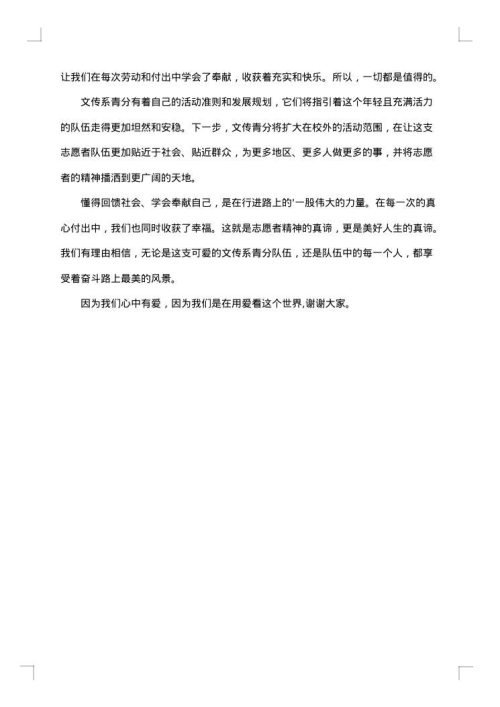 让我们在每次劳动和付出中学会了奉献，收获着充实和快乐。所以，一切都是值得的。

文传系青分有着自己的活动准则和发展规划，它们将指引着这个年轻且充满活力的队伍走得更加坦然和安稳。下一步，文传青分将扩大在校外的活动范围，在让这支志愿者队伍更加贴近于社会、贴近群众，为更多地区、更多人做更多的事，并将志愿者的精神播洒到更广阔的天地。

懂得回馈社会、学会奉献自己，是在行进路上的'一股伟大的力量。在每一次的真心付出中，我们也同时收获了幸福。这就是志愿者精神的真谛，更是美好人生的真谛。我们有理由相信，无论是这支可爱的文传系青分队伍，还是队伍中的每一个人，都享受着奋斗路上最美的风景。

因为我们心中有爱，因为我们是在用爱看这个世界,谢谢大家。